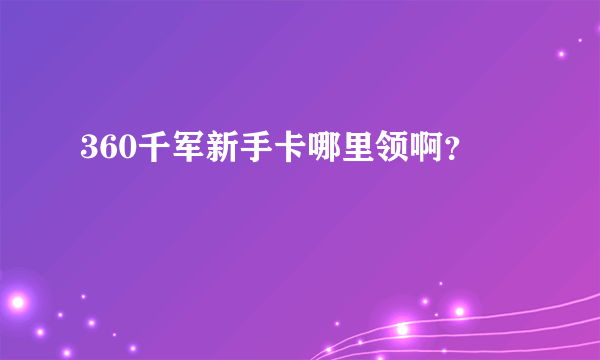 360千军新手卡哪里领啊?